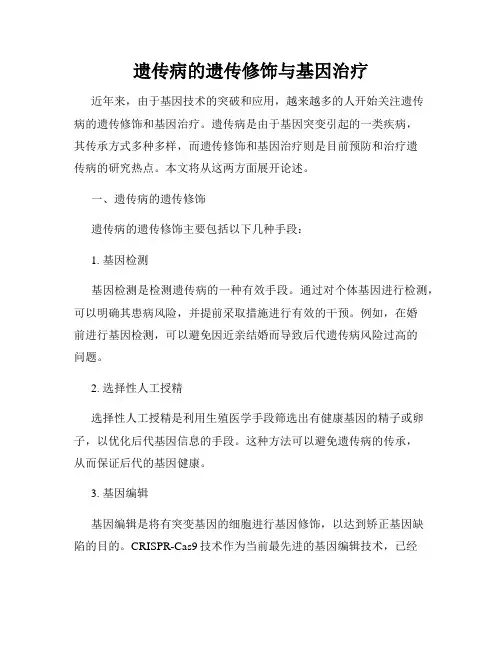 遗传病的遗传修饰与基因治疗

近年来，由于基因技术的突破和应用，越来越多的人开始关注遗传病的遗传修饰和基因治疗。遗传病是由于基因突变引起的一类疾病，其传承方式多种多样，而遗传修饰和基因治疗则是目前预防和治疗遗传病的研究热点。本文将从这两方面展开论述。

一、遗传病的遗传修饰

遗传病的遗传修饰主要包括以下几种手段：

1. 基因检测

基因检测是检测遗传病的一种有效手段。通过对个体基因进行检测，可以明确其患病风险，并提前采取措施进行有效的干预。例如，在婚前进行基因检测，可以避免因近亲结婚而导致后代遗传病风险过高的问题。

2. 选择性人工授精

选择性人工授精是利用生殖医学手段筛选出有健康基因的精子或卵子，以优化后代基因信息的手段。这种方法可以避免遗传病的传承，从而保证后代的基因健康。

3. 基因编辑

基因编辑是将有突变基因的细胞进行基因修饰，以达到矫正基因缺陷的目的。CRISPR-Cas9 技术作为当前最先进的基因编辑技术，已经